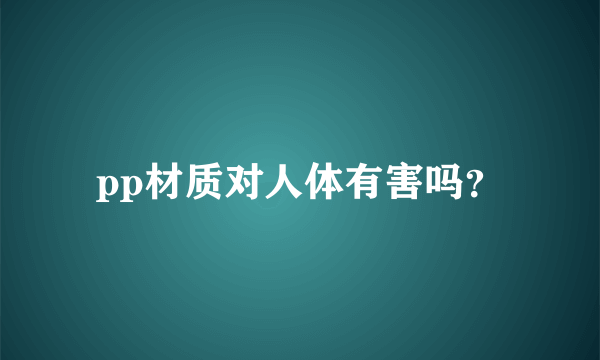 pp材质对人体有害吗?